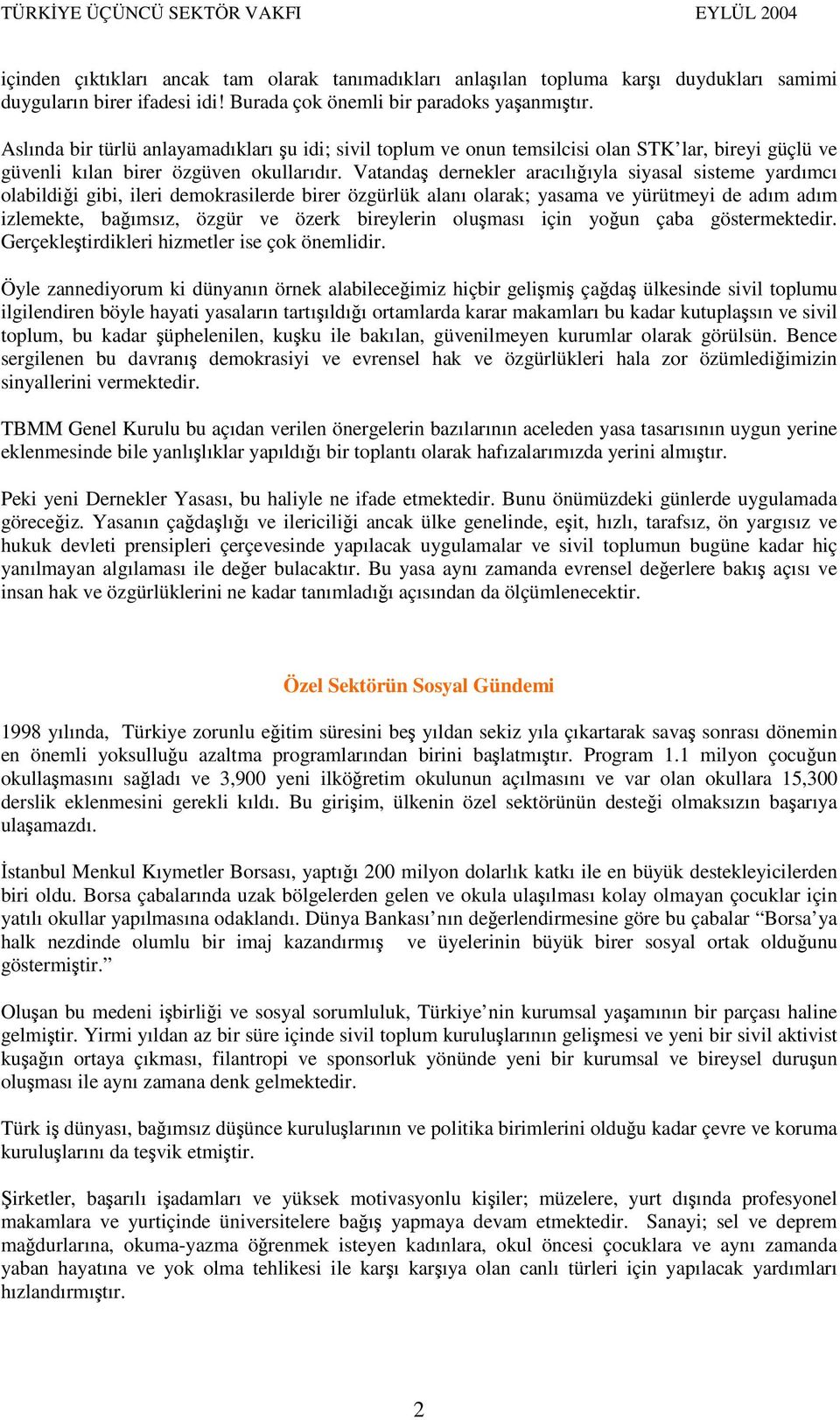 TÜRKİYE ÜÇÜNCÜ SEKTÖR VAKFI EYLÜL 2004

içinden çıktıkları ancak tam olarak tanımadıkları anlaşılan topluma karşı duydukları samimi duyguların birer ifadesi idi! Burada çok önemli bir paradoks yaşanmıştır.

Aslında bir türlü anlayamadıkları şu idi; sivil toplum ve onun temsilcisi olan STK'lar, bireyi güçlü ve güvenli kılan birer özgüven okullarıdır. Vatandaş dernekler aracılığıyla siyasal sisteme yardımcı olabildiği gibi, ileri demokrasilerde birer özgürlük alanı olarak; yasama ve yürütmeyi de adım adım izlemekte, bağımsız, özgür ve özerk bireylerin oluşması için yoğun çaba göstermektedir. Gerçekleştirdikleri hizmetler ise çok önemlidir.

Öyle zannediyorum ki dünyanın örnek alabileceğimiz hiçbir gelişmiş çağdaş ülkesinde sivil toplumu ilgilendiren böyle hayati yasaların tartışıldığı ortamlarda karar makamları bu kadar kutuplaşsın ve sivil toplum, bu kadar şüphelenilen, kuşku ile bakılan, güvenilmeyen kurumlar olarak görülsün. Bence sergilenen bu davranış demokrasiyi ve evrensel hak ve özgürlükleri hala zor özümlediğimizin sinyallerini vermektedir.

TBMM Genel Kurulu bu açıdan verilen önergelerin bazılarının aceleden yasa tasarısının uygun yerine eklenmesinde bile yanlışlıklar yapıldığı bir toplantı olarak hafızalarımızda yerini almıştır.

Peki yeni Dernekler Yasası, bu haliyle ne ifade etmektedir. Bunu önümüzdeki günlerde uygulamada göreceğiz. Yasanın çağdaşlığı ve ilericiliği ancak ülke genelinde, eşit, hızlı, tarafsız, ön yargısız ve hukuk devleti prensipleri çerçevesinde yapılacak uygulamalar ve sivil toplumun bugüne kadar hiç yanılmayan algılaması ile değer bulacaktır. Bu yasa aynı zamanda evrensel değerlere bakış açısı ve insan hak ve özgürlüklerini ne kadar tanımladığı açısından da ölçümlenecektir.

Özel Sektörün Sosyal Gündemi

1998 yılında, Türkiye zorunlu eğitim süresini beş yıldan sekiz yıla çıkartarak savaş sonrası dönemin en önemli yoksulluğu azaltma programlarından birini başlatmıştır. Program 1.1 milyon çocuğun okullaşmasını sağladı ve 3,900 yeni ilköğretim okulunun açılmasını ve var olan okullara 15,300 derslik eklenmesini gerekli kıldı. Bu girişim, ülkenin özel sektörünün desteği olmaksızın başarıya ulaşamazdı.

İstanbul Menkul Kıymetler Borsası, yaptığı 200 milyon dolarlık katkı ile en büyük destekleyicilerden biri oldu. Borsa çabalarında uzak bölgelerden gelen ve okula ulaşılması kolay olmayan çocuklar için yatılı okullar yapılmasına odaklandı. Dünya Bankası'nın değerlendirmesine göre bu çabalar "Borsa'ya halk nezdinde olumlu bir imaj kazandırmış ve üyelerinin büyük birer sosyal ortak olduğunu göstermiştir."

Oluşan bu medeni işbirliği ve sosyal sorumluluk, Türkiye'nin kurumsal yaşamının bir parçası haline gelmiştir. Yirmi yıldan az bir süre içinde sivil toplum kuruluşlarının gelişmesi ve yeni bir sivil aktivist kuşağın ortaya çıkması, filantropi ve sponsorluk yönünde yeni bir kurumsal ve bireysel duruşun oluşması ile aynı zamana denk gelmektedir.

Türk iş dünyası, bağımsız düşünce kuruluşlarının ve politika birimlerini olduğu kadar çevre ve koruma kuruluşlarını da teşvik etmiştir.

Şirketler, başarılı işadamları ve yüksek motivasyonlu kişiler; müzelere, yurt dışında profesyonel makamlara ve yurtiçinde üniversitelere bağış yapmaya devam etmektedir. Sanayi; sel ve deprem mağdurlarına, okuma-yazma öğrenmek isteyen kadınlara, okul öncesi çocuklara ve aynı zamanda yaban hayatına ve yok olma tehlikesi ile karşı karşıya olan canlı türleri için yapılacak yardımları hızlandırmıştır.

2